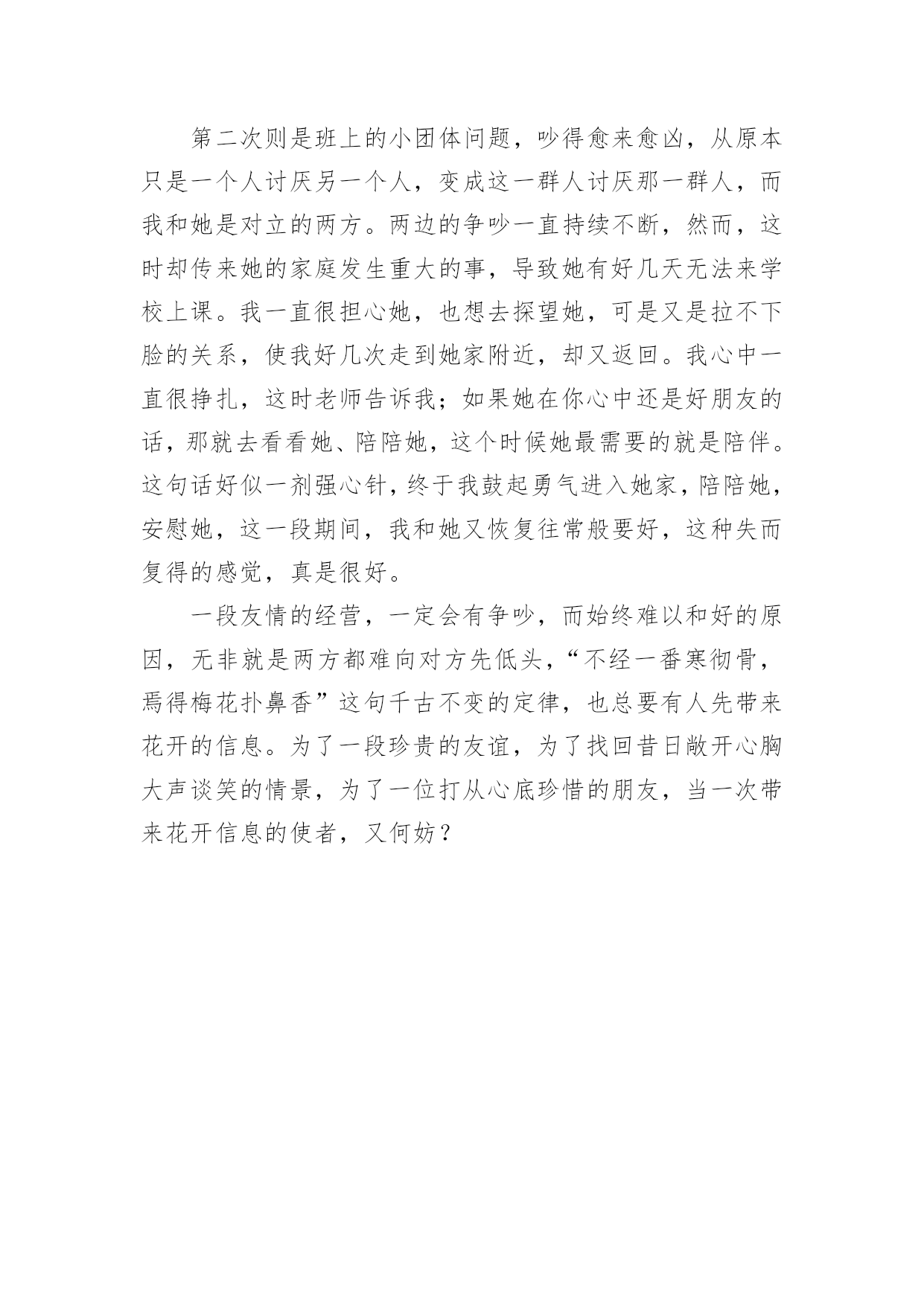 第二次则是班上的小团体问题，吵得愈来愈凶，从原本只是一个人讨厌另一个人，变成这一群人讨厌那一群人，而我和她是对立的两方。两边的争吵一直持续不断，然而，这时却传来她的家庭发生重大的事，导致她有好几天无法来学校上课。我一直很担心她，也想去探望她，可是又是拉不下脸的关系，使我好几次走到她家附近，却又返回。我心中一直很挣扎，这时老师告诉我；如果她在你心中还是好朋友的话，那就去看看她、陪陪她，这个时候她最需要的就是陪伴。这句话好似一剂强心针，终于我鼓起勇气进入她家，陪陪她，安慰她，这一段期间，我和她又恢复往常般要好，这种失而复得的感觉，真是很好。

一段友情的经营，一定会有争吵，而始终难以和好的原因，无非就是两方都难向对方先低头，“不经一番寒彻骨，焉得梅花扑鼻香”这句千古不变的定律，也总要有人先带来花开的信息。为了一段珍贵的友谊，为了找回昔日敞开心胸大声谈笑的情景，为了一位打从心底珍惜的朋友，当一次带来花开信息的使者，又何妨？